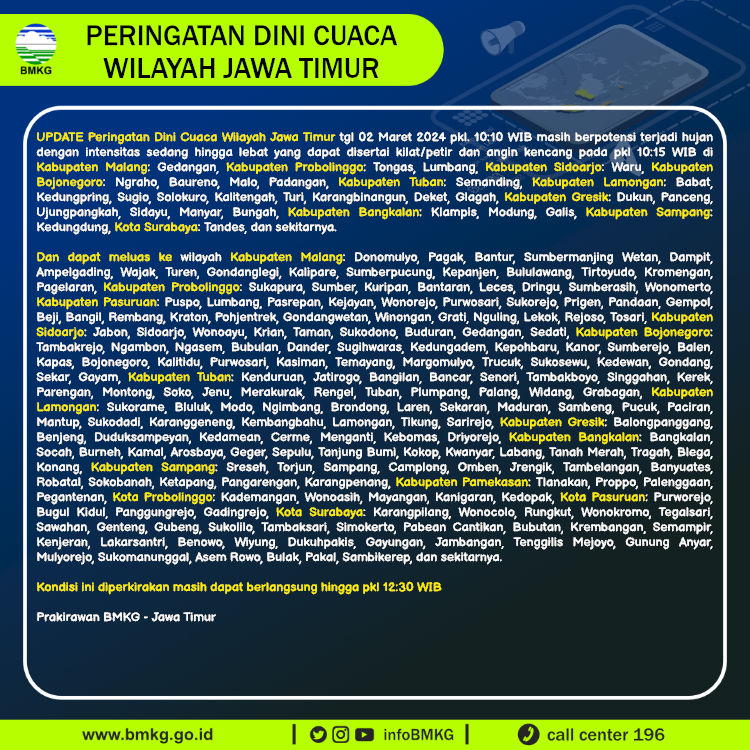 BMKG

PERINGATAN DINI CUACA WILAYAH JAWA TIMUR

UPDATE Peringatan Dini Cuaca Wilayah Jawa Timur tgl 02 Maret 2024 pkl. 10:10 WIB masih berpotensi terjadi hujan dengan intensitas sedang hingga lebat yang dapat disertai kilat/petir dan angin kencang pada pkl 10:15 WIB di Kabupaten Malang: Gedangan, Kabupaten Probolinggo: Tongas, Lumbang, Kabupaten Sidoarjo: Waru, Kabupaten Bojonegoro: Ngraho, Baureno, Malo, Padangan, Kabupaten Tuban: Semanding, Kabupaten Lamongan: Babat, Kedungpring, Sugio, Solokuro, Kalitengah, Turi, Karangbinangun, Deket, Glagah, Kabupaten Gresik: Dukun, Panceng, Ujungpangkah, Sidayu, Manyar, Bungah, Kabupaten Bangkalan: Klampis, Modung, Galis, Kabupaten Sampang: Kedungdung, Kota Surabaya: Tandes, dan sekitarnya.

Dan dapat meluas ke wilayah Kabupaten Malang: Donomulyo, Pagak, Bantur, Sumbermanjing Wetan, Dampit, Ampelgading, Wajak, Turen, Gondanglegi, Kalipare, Sumberpucung, Kepanjen, Bululawang, Tirtoyudo, Kromengan, Pagelaran, Kabupaten Probolinggo: Sukapura, Sumber, Kuripan, Bantaran, Leces, Dringu, Sumberasih, Wonomerto, Kabupaten Pasuruan: Puspo, Lumbang, Pasrepan, Kejayan, Wonorejo, Purwosari, Sukorejo, Prigen, Pandaan, Gempol, Beji, Bangil, Rembang, Kraton, Pohjentrek, Gondangwetan, Winongan, Grati, Nguling, Lekok, Rejoso, Tosari, Kabupaten Sidoarjo: Jabon, Sidoarjo, Wonoayu, Krian, Taman, Sukodono, Buduran, Gedangan, Sedati, Kabupaten Bojonegoro: Tambakrejo, Ngambon, Ngasem, Bubulan, Dander, Sugihwaras, Kedungadem, Kepohbaru, Kanor, Sumberejo, Balen, Kapas, Bojonegoro, Kalitidu, Purwosari, Kasiman, Temayang, Margomulyo, Trucuk, Sukosewu, Kedewan, Gondang, Sekar, Gayam, Kabupaten Tuban: Kenduruan, Jatirogo, Bangilan, Bancar, Senori, Tambakboyo, Singgahan, Kerek, Parengan, Montong, Soko, Jenu, Merakurak, Rengel, Tuban, Plumpang, Palang, Widang, Grabagan, Kabupaten Lamongan: Sukorame, Bluluk, Modo, Ngimbang, Brondong, Laren, Sekaran, Maduran, Sambeng, Pucuk, Paciran, Mantup, Sukodadi, Karanggeneng, Kembangbahu, Lamongan, Tikung, Sarirejo, Kabupaten Gresik: Balongpanggang, Benjeng, Duduksampeyan, Kedamean, Cerme, Menganti, Kebomas, Driyorejo, Kabupaten Bangkalan: Bangkalan, Socah, Burneh, Kamal, Arosbaya, Geger, Sepulu, Tanjung Bumi, Kokop, Kwanyar, Labang, Tanah Merah, Tragah, Blega, Konang, Kabupaten Sampang: Sreseh, Torjun, Sampang, Camplong, Omben, Jrengik, Tambelangan, Banyuates, Robatal, Sokobanah, Ketapang, Pangarengan, Karangpenang, Kabupaten Pamekasan: Tlanakan, Proppo, Palenggaan, Pegantenan, Kota Probolinggo: Kademangan, Wonoasih, Mayangan, Kanigaran, Kedopak, Kota Pasuruan: Purworejo, Bugul Kidul, Panggungrejo, Gadingrejo, Kota Surabaya: Karangpilang, Wonocolo, Rungkut, Wonokromo, Tegalsari, Sawahan, Genteng, Gubeng, Sukolilo, Tambaksari, Simokerto, Pabean Cantikan, Bubutan, Krembangan, Semampir, Kenjeran, Lakarsantri, Benowo, Wiyung, Dukuhpakis, Gayungan, Jambangan, Tenggilis Mejoyo, Gunung Anyar, Mulyorejo, Sukomanunggal, Asem Rowo, Bulak, Pakal, Sambikerep, dan sekitarnya.

Kondisi ini diperkirakan masih dapat berlangsung hingga pkl 12:30 WIB

Prakirawan BMKG - Jawa Timur

www.bmkg.go.id | infoBMKG | call center 196